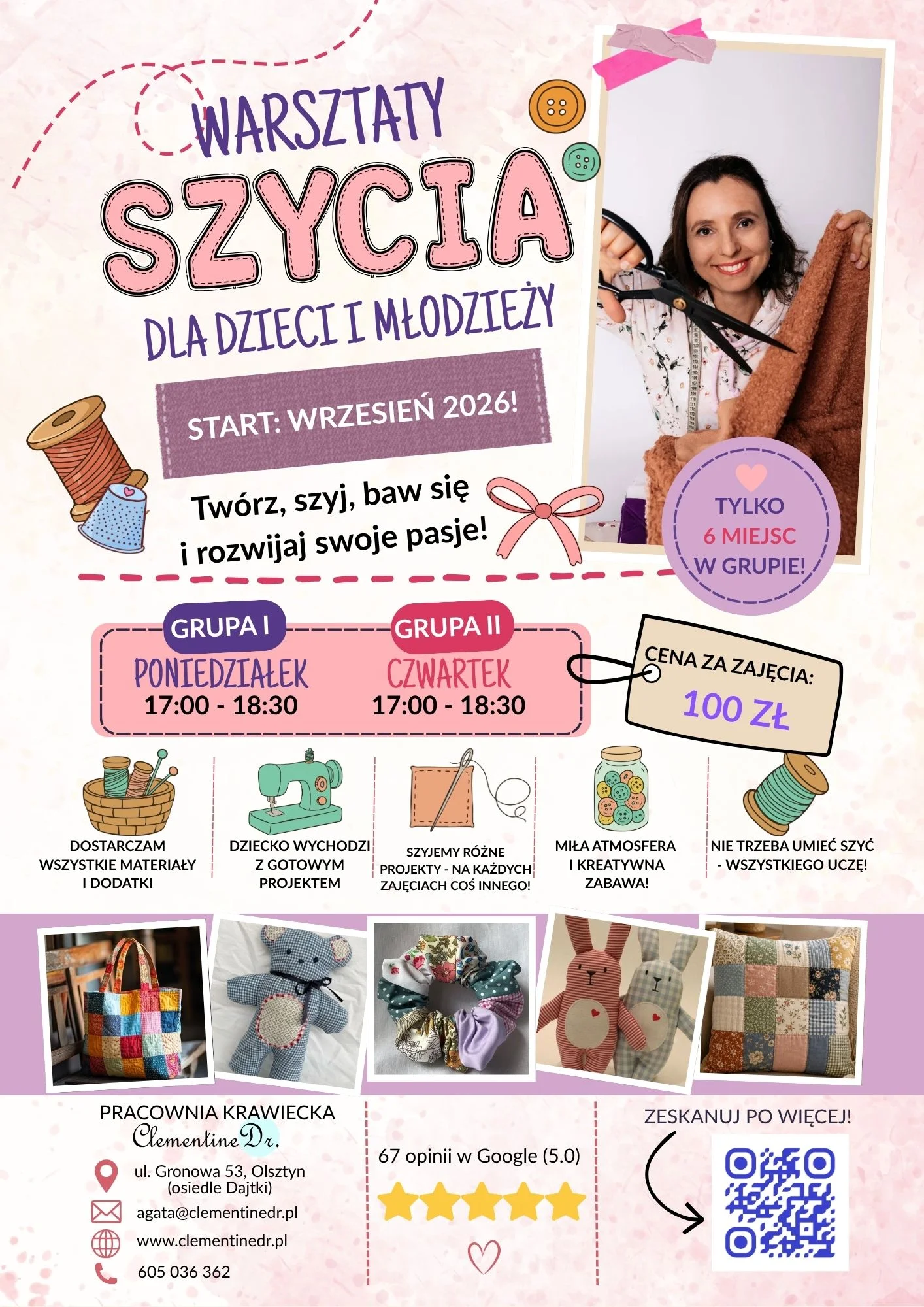 WARSZTATY
SZYCIA
DLA DZIECI I MŁODZIEŻY

START: WRZESIEŃ 2026!

Twórz, szyj, baw się i rozwijaj swoje pasje!

TYLKO 6 MIEJSC W GRUPIE!

GRUPA I
PONIEDZIAŁEK
17:00 - 18:30

GRUPA II
CZWARTEK
17:00 - 18:30

CENA ZA ZAJĘCIA:
100 ZŁ

DOSTARCZAM WSZYSTKIE MATERIAŁY I DODATKI

DZIECKO WYCHODZI Z GOTOWYM PROJEKTEM

SZYJEMY RÓŻNE PROJEKTY - NA KAŻDYCH ZAJĘCIACH COŚ INNEGO!

MIŁA ATMOSFERA I KREATYWNA ZABAWA!

NIE TRZEBA UMIEĆ SZYĆ - WSZYSTKIEGO UCZĘ!

PRACOWNIA KRAWIECKA
Clementine Dr.

ul. Gronowa 53, Olsztyn (osiedle Dajtki)
agata@clementinedr.pl
www.clementinedr.pl
605 036 362

67 opinii w Google (5.0)

ZESKANUJ PO WIĘCEJ!